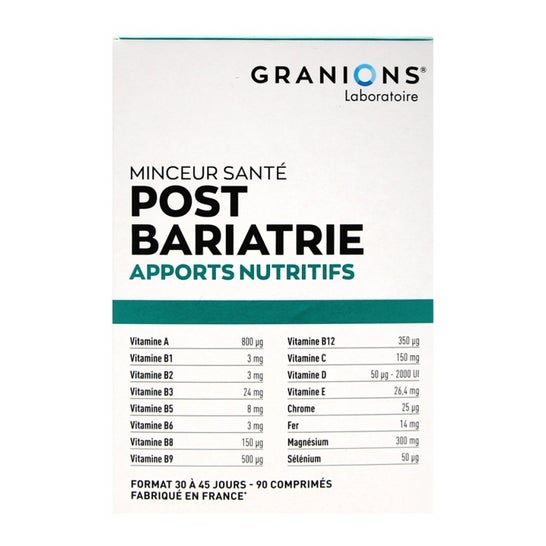 GRANIONS®
Laboratoire

MINCEUR SANTÉ
POST BARIATRIE
APPORTS NUTRITIFS

| Vitamine A | 800 µg |
|---|---|
| Vitamine B1 | 3 mg |
| Vitamine B2 | 3 mg |
| Vitamine B3 | 24 mg |
| Vitamine B5 | 8 mg |
| Vitamine B6 | 3 mg |
| Vitamine B8 | 150 µg |
| Vitamine B9 | 500 µg |

| Vitamine B12 | 350 µg |
|---|---|
| Vitamine C | 150 mg |
| Vitamine D | 50 µg - 2000 UI |
| Vitamine E | 26,4 mg |
| Chrome | 25 µg |
| Fer | 14 mg |
| Magnésium | 300 mg |
| Sélénium | 50 µg |

FORMAT 30 À 45 JOURS - 90 COMPRIMÉS
FABRIQUÉ EN FRANCE*